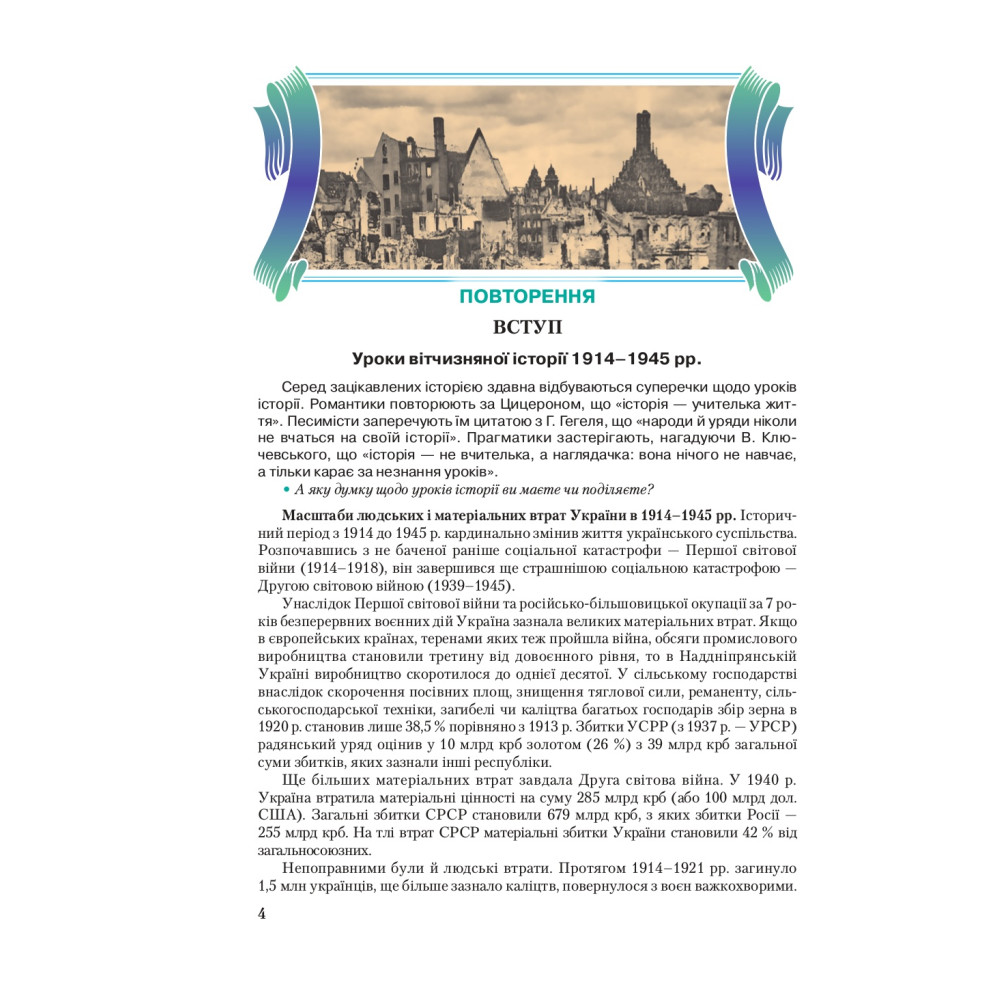 ПОВТОРЕННЯ

ВСТУП

Уроки вітчизняної історії 1914–1945 рр.

Серед зацікавлених історією здавна відбуваються суперечки щодо уроків історії. Романтики повторюють за Цицероном, що «історія — учителька життя». Песимісти заперечують їм цитатою з Г. Гегеля, що «народи й уряди ніколи не вчаться на своїй історії». Прагматики застерігають, нагадуючи В. Ключевського, що «історія — не вчителька, а наглядачка: вона нічого не навчає, а тільки карає за незнання уроків».

• А яку думку щодо уроків історії ви маєте чи поділяєте?

Масштаби людських і матеріальних втрат України в 1914–1945 рр. Історичний період з 1914 до 1945 р. кардинально змінив життя українського суспільства. Розпочавшись з не баченої раніше соціальної катастрофи — Першої світової війни (1914–1918), він завершився ще страшнішою соціальною катастрофою — Другою світовою війною (1939–1945).

Унаслідок Першої світової війни та російсько-більшовицької окупації за 7 років безперервних воєнних дій Україна зазнала великих матеріальних втрат. Якщо в європейських країнах, теренами яких теж пройшла війна, обсяги промислового виробництва становили третину від довоєнного рівня, то в Наддніпрянській Україні виробництво скоротилося до однієї десятої. У сільському господарстві внаслідок скорочення посівних площ, знищення тяглової сили, реманенту, сільськогосподарської техніки, загибелі чи каліцтва багатьох господарів збір зерна в 1920 р. становив лише 38,5 % порівняно з 1913 р. Збитки УСРР (з 1937 р. — УРСР) радянський уряд оцінив у 10 млрд крб золотом (26 %) з 39 млрд крб загальної суми збитків, яких зазнали інші республіки.

Ще більших матеріальних втрат завдала Друга світова війна. У 1940 р. Україна втратила матеріальні цінності на суму 285 млрд крб (або 100 млрд дол. США). Загальні збитки СРСР становили 679 млрд крб, з яких збитки Росії — 255 млрд крб. На тлі втрат СРСР матеріальні збитки України становили 42 % від загальносоюзних.

Непоправними були й людські втрати. Протягом 1914–1921 рр. загинуло 1,5 млн українців, ще більше зазнало каліцтв, повернулося з воєн важкохворими.

4